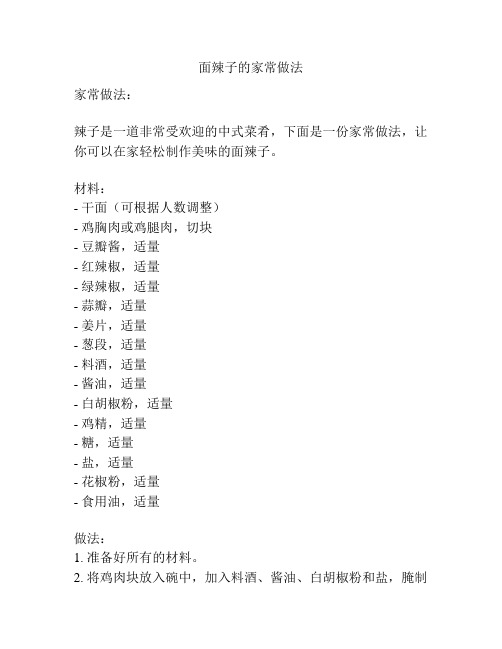 面辣子的家常做法

家常做法：

辣子是一道非常受欢迎的中式菜肴，下面是一份家常做法，让你可以在家轻松制作美味的面辣子。

材料：
- 干面（可根据人数调整）
- 鸡胸肉或鸡腿肉，切块
- 豆瓣酱，适量
- 红辣椒，适量
- 绿辣椒，适量
- 蒜瓣，适量
- 姜片，适量
- 葱段，适量
- 料酒，适量
- 酱油，适量
- 白胡椒粉，适量
- 鸡精，适量
- 糖，适量
- 盐，适量
- 花椒粉，适量
- 食用油，适量

做法：
1. 准备好所有的材料。
2. 将鸡肉块放入碗中，加入料酒、酱油、白胡椒粉和盐，腌制